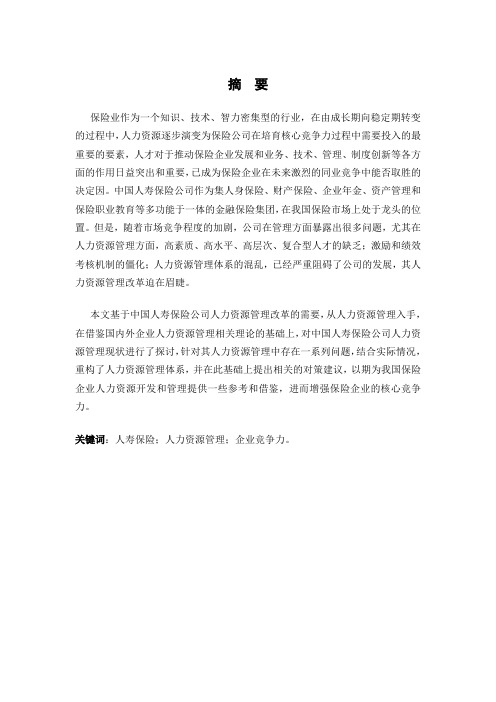 摘 要

保险业作为一个知识、技术、智力密集型的行业，在由成长期向稳定期转变的过程中，人力资源逐步演变为保险公司在培育核心竞争力过程中需要投入的最重要的要素，人才对于推动保险企业发展和业务、技术、管理、制度创新等各方面的作用日益突出和重要，已成为保险企业在未来激烈的同业竞争中能否取胜的决定因。中国人寿保险公司作为集人身保险、财产保险、企业年金、资产管理和保险职业教育等多功能于一体的金融保险集团，在我国保险市场上处于龙头的位置。但是，随着市场竞争程度的加剧，公司在管理方面暴露出很多问题，尤其在人力资源管理方面，高素质、高水平、高层次、复合型人才的缺乏；激励和绩效考核机制的僵化；人力资源管理体系的混乱，已经严重阻碍了公司的发展，其人力资源管理改革迫在眉睫。

本文基于中国人寿保险公司人力资源管理改革的需要，从人力资源管理入手，在借鉴国内外企业人力资源管理相关理论的基础上，对中国人寿保险公司人力资源管理现状进行了探讨，针对其人力资源管理中存在一系列问题，结合实际情况，重构了人力资源管理体系，并在此基础上提出相关的对策建议，以期为我国保险企业人力资源开发和管理提供一些参考和借鉴，进而增强保险企业的核心竞争力。

关键词：人寿保险；人力资源管理；企业竞争力。